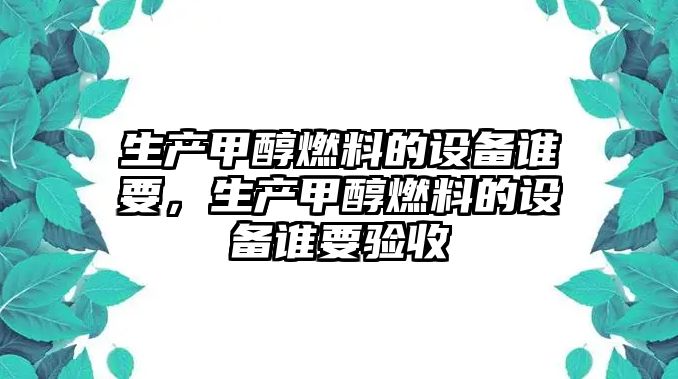 生产甲醇燃料的设备谁要，生产甲醇燃料的设备谁要验收